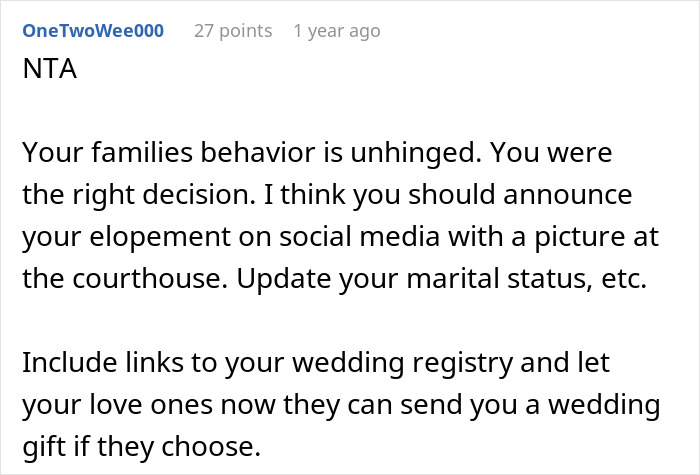 OneTwoWee000 27 points 1 year ago

NTA

Your families behavior is unhinged. You were the right decision. I think you should announce your elopement on social media with a picture at the courthouse. Update your marital status, etc.

Include links to your wedding registry and let your love ones now they can send you a wedding gift if they choose.